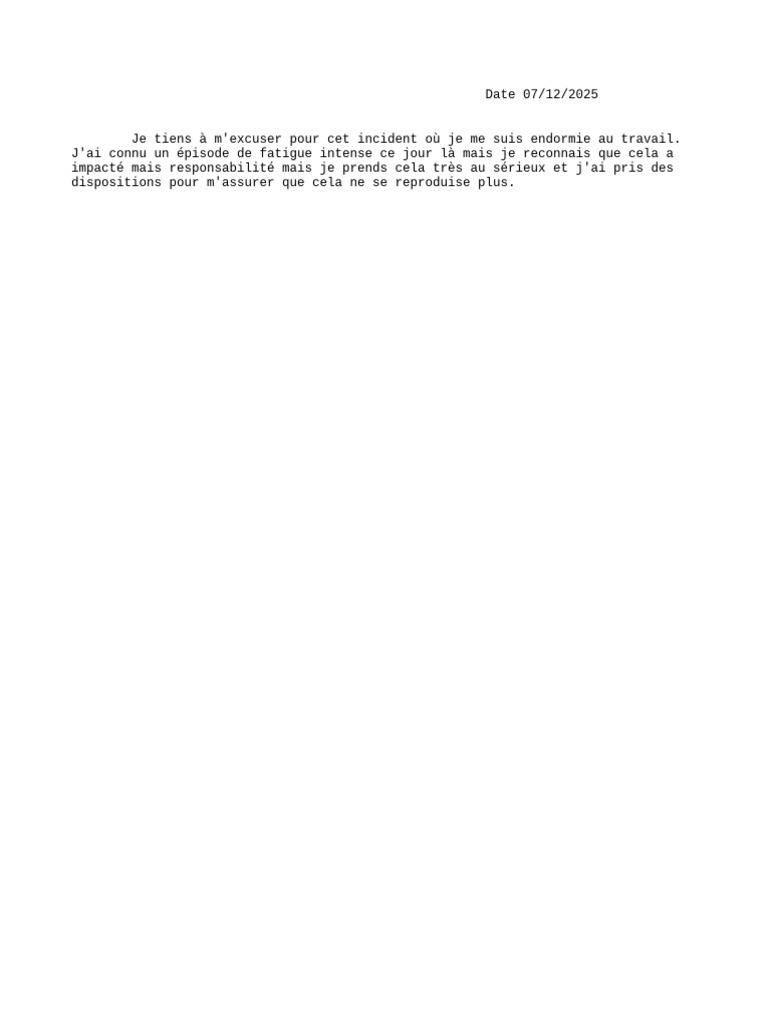 Date 07/12/2025

Je tiens à m'excuser pour cet incident où je me suis endormie au travail. J'ai connu un épisode de fatigue intense ce jour là mais je reconnais que cela a impacté mais responsabilité mais je prends cela très au sérieux et j'ai pris des dispositions pour m'assurer que cela ne se reproduise plus.